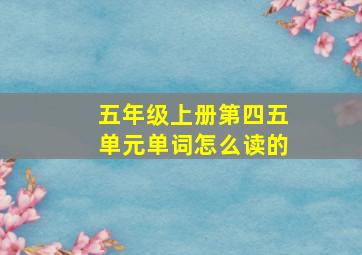 五年级上册第四五单元单词怎么读的